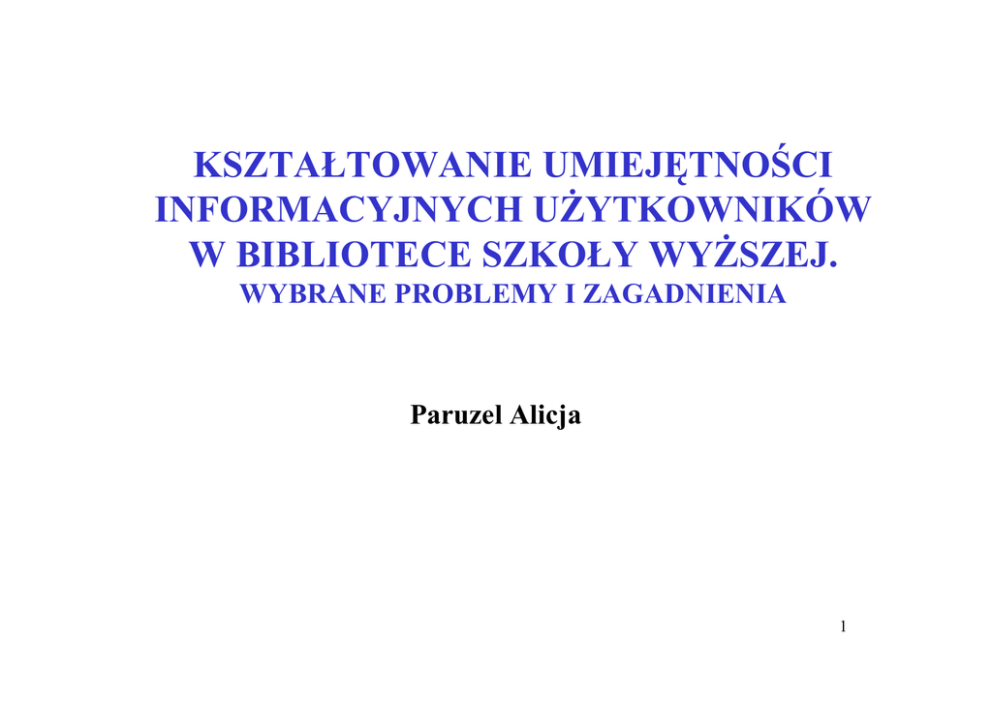 KSZTAŁTOWANIE UMIEJĘTNOŚCI INFORMACYJNYCH UŻYTKOWNIKÓW W BIBLIOTECE SZKOŁY WYŻSZEJ.
WYBRANE PROBLEMY I ZAGADNIENIA

Paruzel Alicja

1